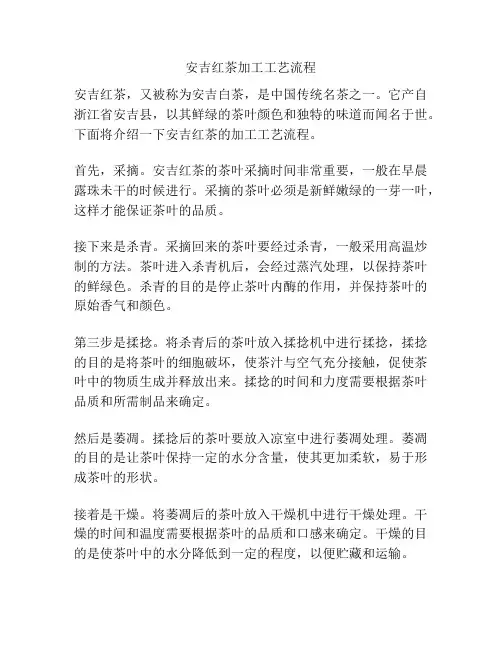 安吉红茶加工工艺流程

安吉红茶，又被称为安吉白茶，是中国传统名茶之一。它产自浙江省安吉县，以其鲜绿的茶叶颜色和独特的味道而闻名于世。下面将介绍一下安吉红茶的加工工艺流程。

首先，采摘。安吉红茶的茶叶采摘时间非常重要，一般在早晨露珠未干的时候进行。采摘的茶叶必须是新鲜嫩绿的一芽一叶，这样才能保证茶叶的品质。

接下来是杀青。采摘回来的茶叶要经过杀青，一般采用高温炒制的方法。茶叶进入杀青机后，会经过蒸汽处理，以保持茶叶的鲜绿色。杀青的目的是停止茶叶内酶的作用，并保持茶叶的原始香气和颜色。

第三步是揉捻。将杀青后的茶叶放入揉捻机中进行揉捻，揉捻的目的是将茶叶的细胞破坏，使茶汁与空气充分接触，促使茶叶中的物质生成并释放出来。揉捻的时间和力度需要根据茶叶品质和所需制品来确定。

然后是萎凋。揉捻后的茶叶要放入凉室中进行萎凋处理。萎凋的目的是让茶叶保持一定的水分含量，使其更加柔软，易于形成茶叶的形状。

接着是干燥。将萎凋后的茶叶放入干燥机中进行干燥处理。干燥的时间和温度需要根据茶叶的品质和口感来确定。干燥的目的是使茶叶中的水分降低到一定的程度，以便贮藏和运输。